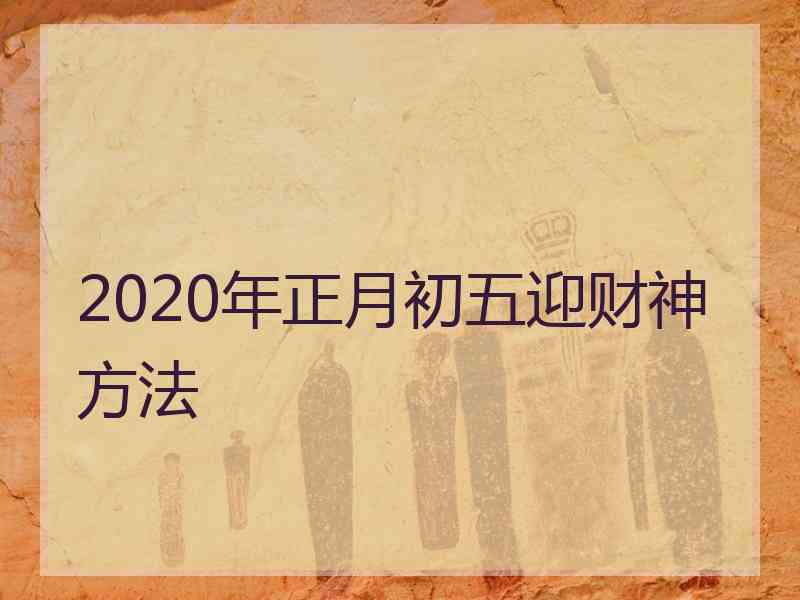 2020年正月初五迎财神方法